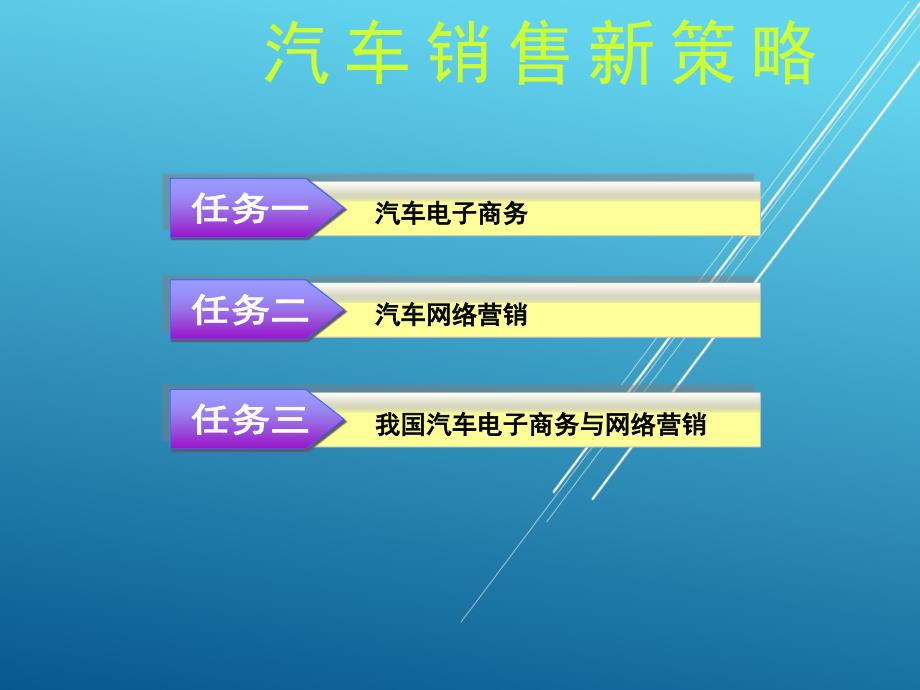 汽车销售新策略

任务一 汽车电子商务

任务二 汽车网络营销

任务三 我国汽车电子商务与网络营销